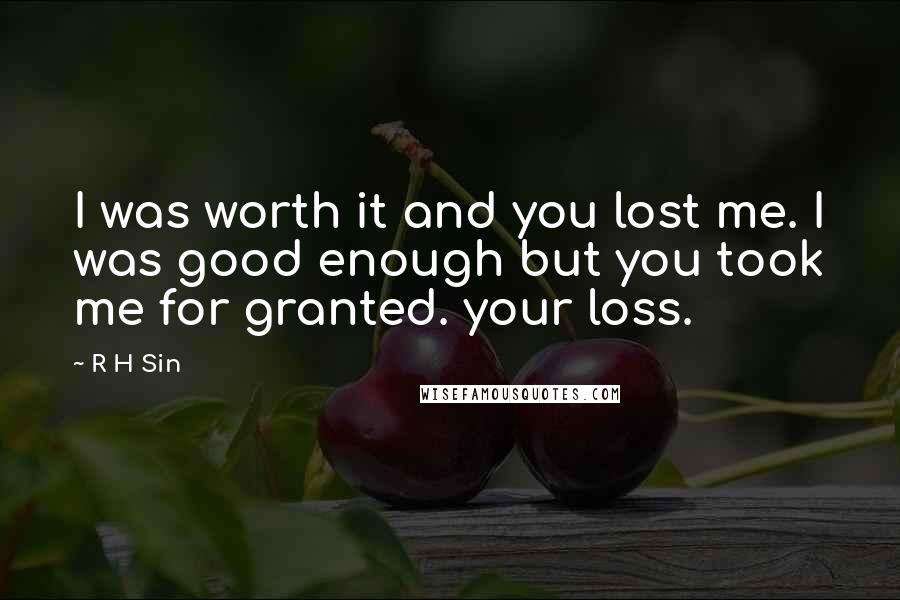 I was worth it and you lost me. I was good enough but you took me for granted. your loss.

~ R H Sin

WISEFAMOUSQUOTES.COM